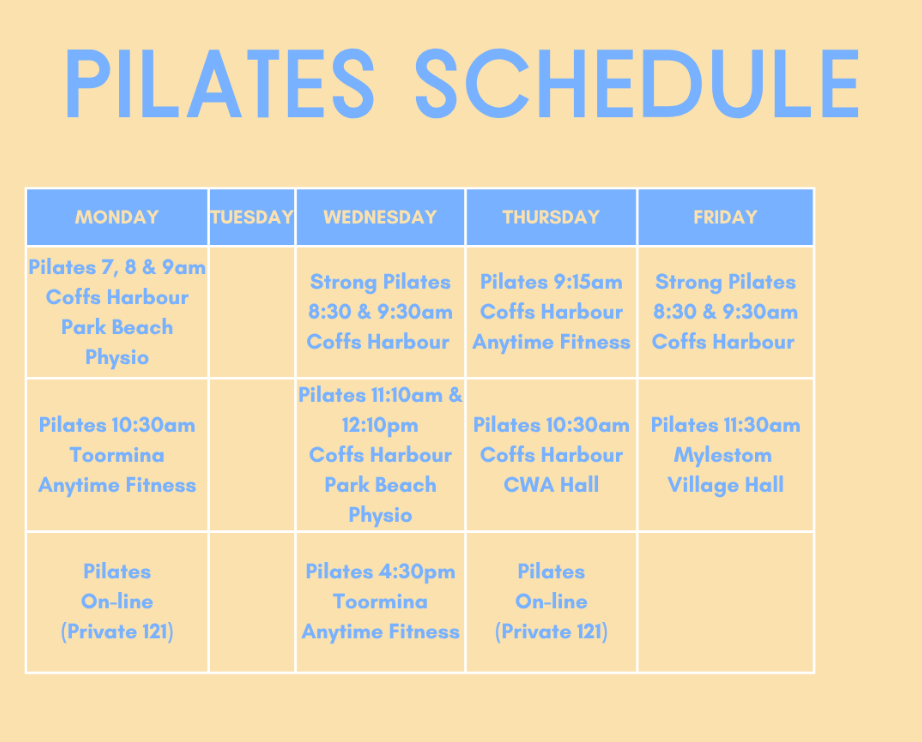 PILATES SCHEDULE

| MONDAY | TUESDAY | WEDNESDAY | THURSDAY | FRIDAY |
|---|---|---|---|---|
| Pilates 7, 8 & 9am Coffs Harbour Park Beach Physio | | Strong Pilates 8:30 & 9:30am Coffs Harbour | Pilates 9:15am Coffs Harbour Anytime Fitness | Strong Pilates 8:30 & 9:30am Coffs Harbour |
| Pilates 10:30am Toormina Anytime Fitness | | Pilates 11:10am & 12:10pm Coffs Harbour Park Beach Physio | Pilates 10:30am Coffs Harbour CWA Hall | Pilates 11:30am Mylestom Village Hall |
| Pilates On-line (Private 121) | | Pilates 4:30pm Toormina Anytime Fitness | Pilates On-line (Private 121) | |